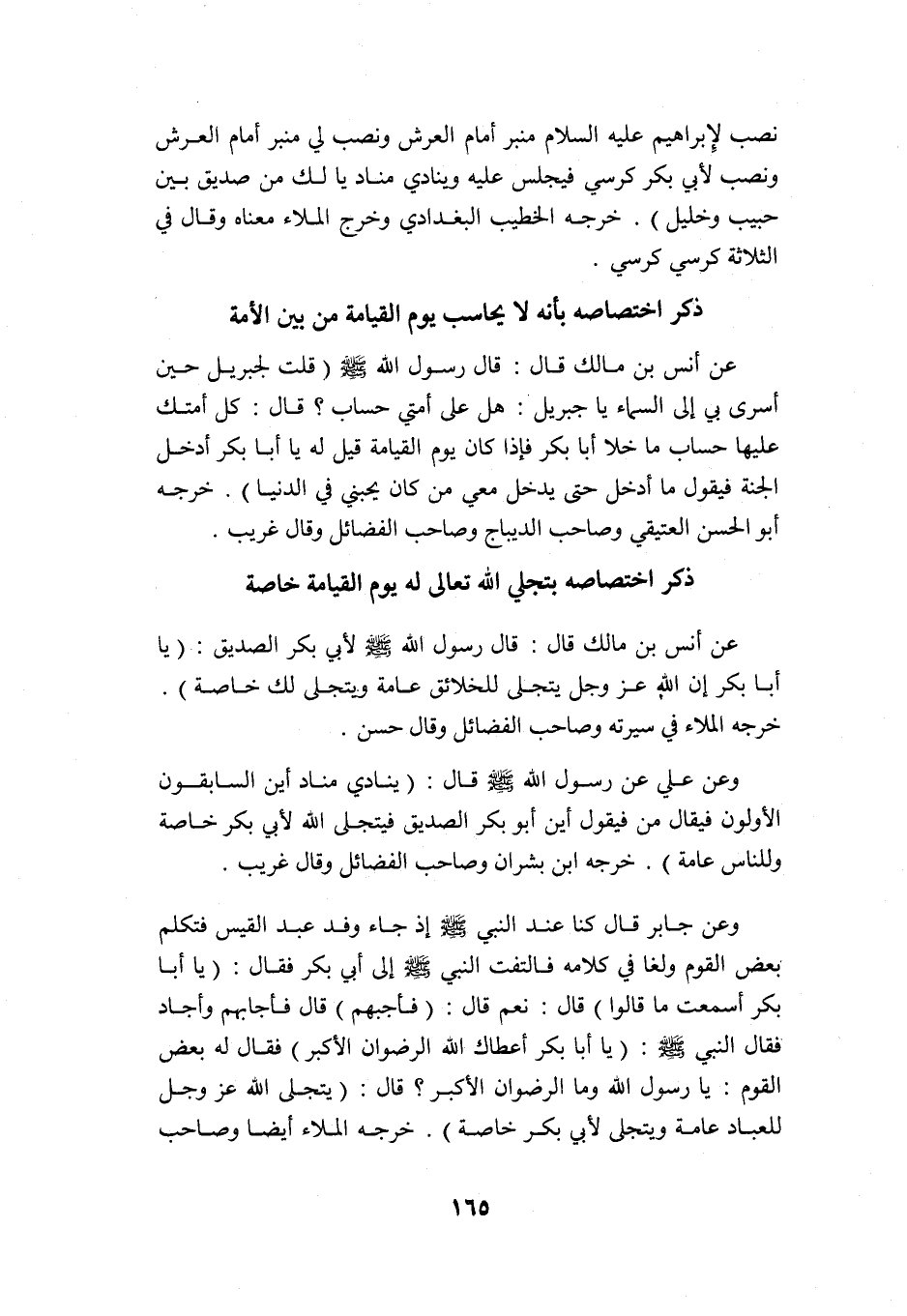 نصب لإبراهيم عليه السلام منبر أمام العرش ونصب لي منبر أمام العرش ونصب لأبي بكر كرسي فيجلس عليه وينادي مناد يا لك من صديق بين حبيب وخليل ) . خرجه الخطيب البغدادي وخرج الملاء معناه وقال في الثلاثة كرسي كرسي .

ذكر اختصاصه بأنه لا يحاسب يوم القيامة من بين الأمة

عن أنس بن مالك قال : قال رسول الله ﷺ ( قلت لجبريل حين أسرى بي إلى السماء يا جبريل : هل على أمتي حساب ؟ قال : كل أمتك عليها حساب ما خلا أبا بكر فإذا كان يوم القيامة قيل له يا أبا بكر أدخل الجنة فيقول ما أدخل حتى يدخل معي من كان يحبني في الدنيا ) . خرجه أبو الحسن العتيقي وصاحب الديباج وصاحب الفضائل وقال غريب .

ذكر اختصاصه بتجلي الله تعالى له يوم القيامة خاصة

عن أنس بن مالك قال : قال رسول الله ﷺ لأبي بكر الصديق : ( يا أبا بكر إن الله عز وجل يتجلى للخلائق عامة ويتجلى لك خاصة ) . خرجه الملاء في سيرته وصاحب الفضائل وقال حسن .

وعن علي عن رسول الله ﷺ قال : ( ينادي مناد أين السابقون الأولون فيقال من فيقول أين أبو بكر الصديق فيتجلى الله لأبي بكر خاصة وللناس عامة ) . خرجه ابن بشران وصاحب الفضائل وقال غريب .

وعن جابر قال كنا عند النبي ﷺ إذ جاء وفد عبد القيس فتكلم بعض القوم ولغا في كلامه فالتفت النبي ﷺ إلى أبي بكر فقال : ( يا أبا بكر أسمعت ما قالوا ) قال : نعم قال : ( فأجبهم ) قال فأجابهم وأجاد فقال النبي ﷺ : ( يا أبا بكر أعطاك الله الرضوان الأكبر ) فقال له بعض القوم : يا رسول الله وما الرضوان الأكبر ؟ قال : ( يتجلى الله عز وجل للعباد عامة ويتجلى لأبي بكر خاصة ) . خرجه الملاء أيضا وصاحب

١٦٥